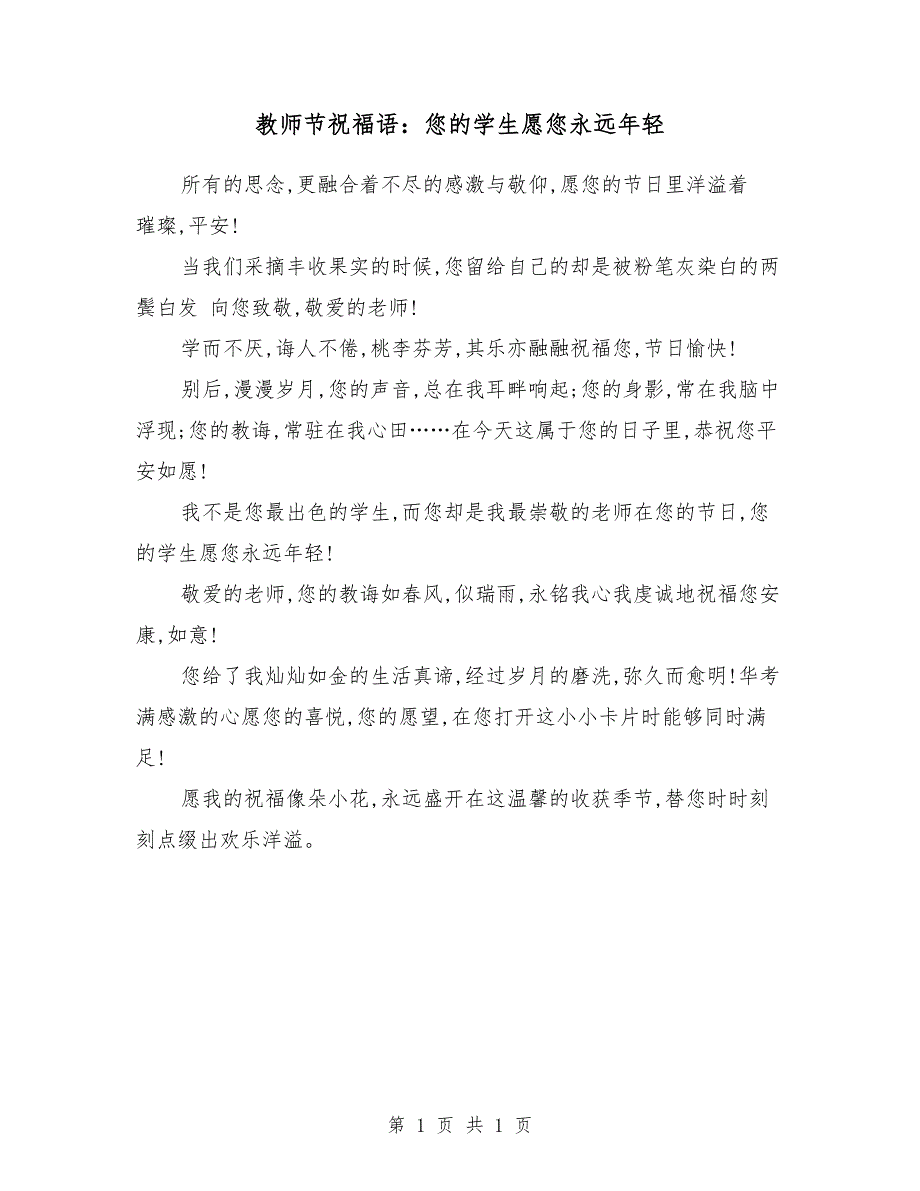 教师节祝福语：您的学生愿您永远年轻

所有的思念,更融合着不尽的感激与敬仰,愿您的节日里洋溢着璀璨,平安!

当我们采摘丰收果实的时候,您留给自己的却是被粉笔灰染白的两鬓白发 向您致敬,敬爱的老师!

学而不厌,诲人不倦,桃李芬芳,其乐亦融融祝福您,节日愉快!

别后,漫漫岁月,您的声音,总在我耳畔响起;您的身影,常在我脑中浮现;您的教诲,常驻在我心田……在今天这属于您的日子里,恭祝您平安如愿!

我不是您最出色的学生,而您却是我最崇敬的老师在您的节日,您的学生愿您永远年轻!

敬爱的老师,您的教诲如春风,似瑞雨,永铭我心我虔诚地祝福您安康,如意!

您给了我灿灿如金的生活真谛,经过岁月的磨洗,弥久而愈明!华考满感激的心愿您的喜悦,您的愿望,在您打开这小小卡片时能够同时满足!

愿我的祝福像朵小花,永远盛开在这温馨的收获季节,替您时时刻刻点缀出欢乐洋溢。

第 1 页 共 1 页